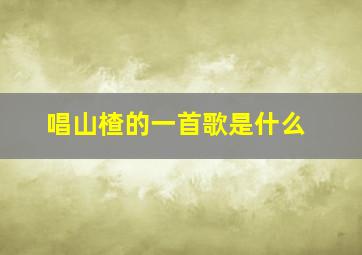 唱山楂的一首歌是什么